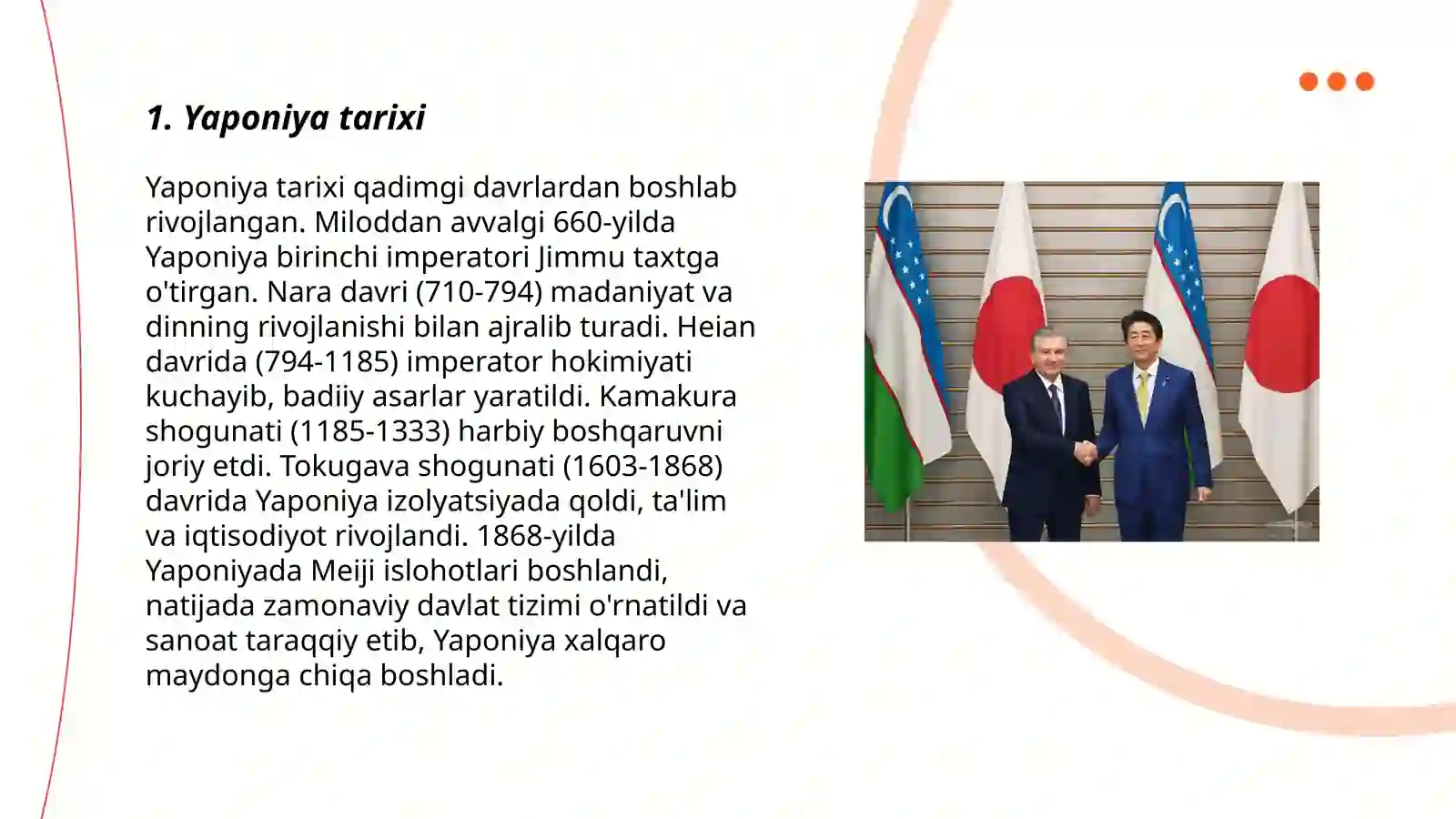 1. Yaponiya tarixi

Yaponiya tarixi qadimgi davrlardan boshlab rivojlangan. Miloddan avvalgi 660-yilda Yaponiya birinchi imperatori Jimmu taxtga o'tirgan. Nara davri (710-794) madaniyat va dinning rivojlanishi bilan ajralib turadi. Heian davrida (794-1185) imperator hokimiyati kuchayib, badiiy asarlar yaratildi. Kamakura shogunati (1185-1333) harbiy boshqaruvni joriy etdi. Tokugava shogunati (1603-1868) davrida Yaponiya izolyatsiyada qoldi, ta'lim va iqtisodiyot rivojlandi. 1868-yilda Yaponiyada Meiji islohotlari boshlandi, natijada zamonaviy davlat tizimi o'rnatildi va sanoat taraqqiy etib, Yaponiya xalqaro maydonga chiqa boshladi.